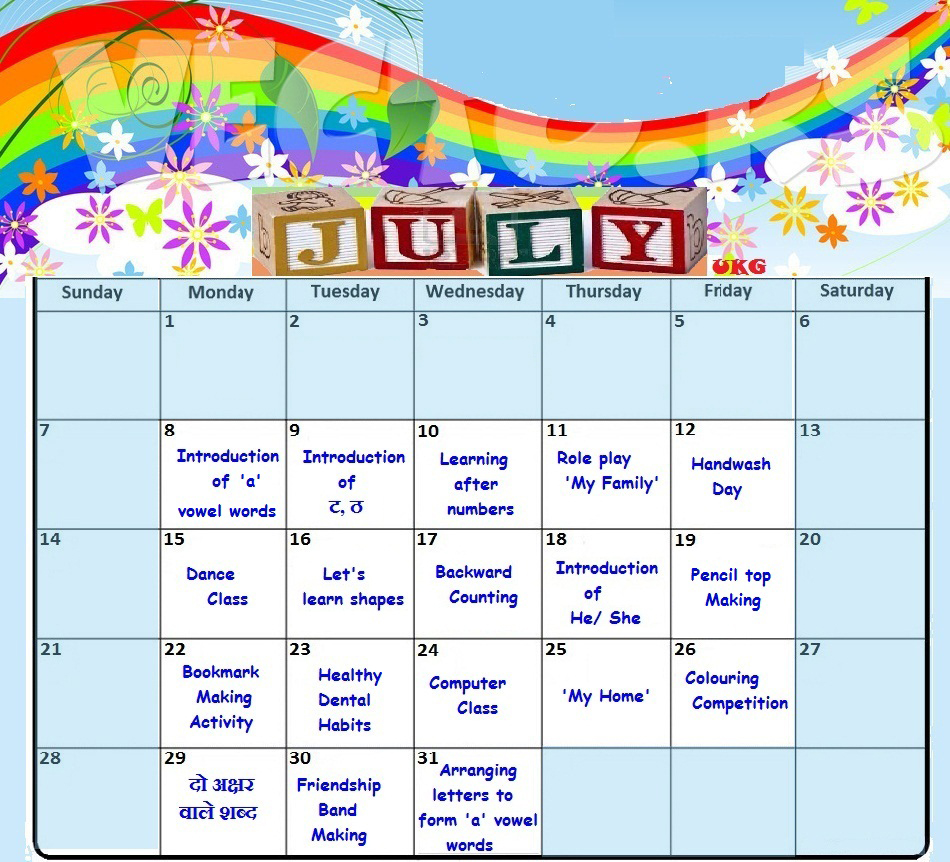 JULY

UKG

| Sunday | Monday | Tuesday | Wednesday | Thursday | Friday | Saturday |
|---|---|---|---|---|---|---|
| | 1 | 2 | 3 | 4 | 5 | 6 |
| 7 | 8 Introduction of 'a' vowel words | 9 Introduction of ट, ठ | 10 Learning after numbers | 11 Role play 'My Family' | 12 Handwash Day | 13 |
| 14 | 15 Dance Class | 16 Let's learn shapes | 17 Backward Counting | 18 Introduction of He/ She | 19 Pencil top Making | 20 |
| 21 | 22 Bookmark Making Activity | 23 Healthy Dental Habits | 24 Computer Class | 25 'My Home' | 26 Colouring Competition | 27 |
| 28 | 29 दो अक्षर वाले शब्द | 30 Friendship Band Making | 31 Arranging letters to form 'a' vowel words | | | |